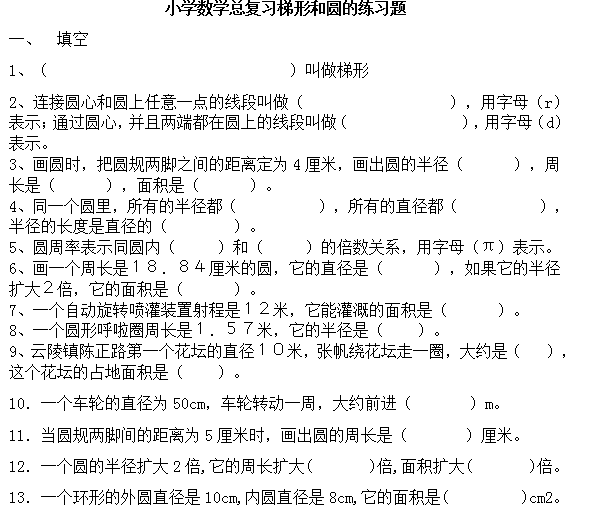 小学数学总复习梯形和圆的练习题

一、　填空

1、（　　　　　　　　　　　　　　　）叫做梯形

2、连接圆心和圆上任意一点的线段叫做（　　　　　　　　），用字母（r）表示；通过圆心，并且两端都在圆上的线段叫做（　　　　　　），用字母（d）表示。
3、画圆时，把圆规两脚之间的距离定为 4 厘米，画出圆的半径（　　　），周长是（　　　），面积是（　　　）。
4、同一个圆里，所有的半径都（　　　　　），所有的直径都（　　　　　），半径的长度是直径的（　　　　）。
5、圆周率表示同圆内（　　　）和（　　　）的倍数关系，用字母（π）表示。
6、画一个周长是１８．８４厘米的圆，它的直径是（　　　），如果它的半径扩大２倍，它的面积是（　　　）。
7、一个自动旋转喷灌装置射程是１２米，它能灌溉的面积是（　　　）。
8、一个圆形呼啦圈周长是１．５７米，它的半径是（　　）。
9、云陵镇陈正路第一个花坛的直径１０米，张帆绕花坛走一圈，大约是（　　），这个花坛的占地面积是（　　）。

10. 一个车轮的直径为 50cm，车轮转动一周，大约前进（　　　　）m。

11. 当圆规两脚间的距离为 5 厘米时，画出圆的周长是（　　　　）厘米。

12. 一个圆的半径扩大 2 倍，它的周长扩大（　　　　）倍，面积扩大（　　　　）倍。

13. 一个环形的外圆直径是 10cm，内圆直径是 8cm，它的面积是（　　　　　）cm2。